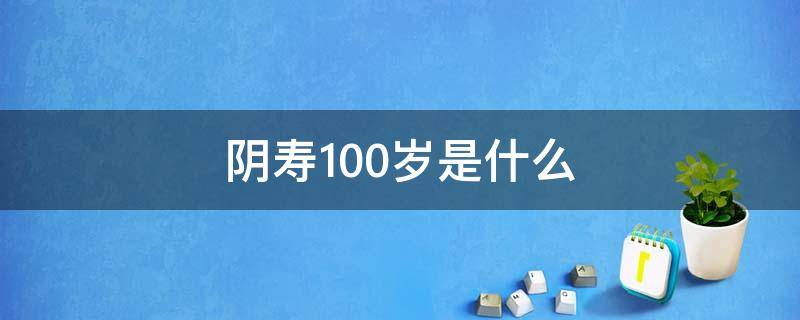 阴寿100岁是什么